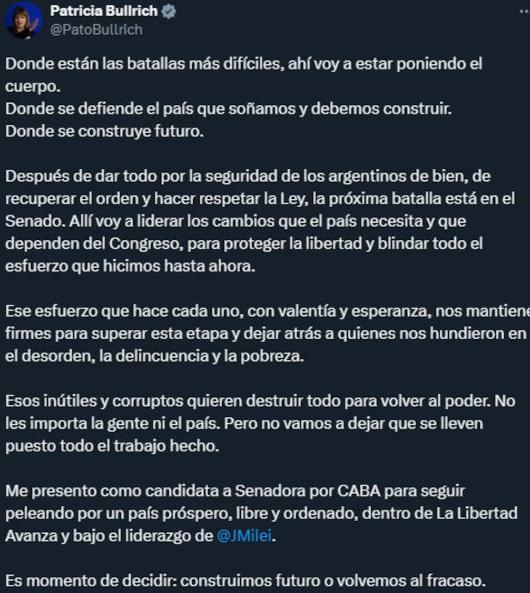 Patricia Bullrich
@PatoBullrich

Donde están las batallas más difíciles, ahí voy a estar poniendo el cuerpo.
Donde se defiende el país que soñamos y debemos construir.
Donde se construye futuro.

Después de dar todo por la seguridad de los argentinos de bien, de recuperar el orden y hacer respetar la Ley, la próxima batalla está en el Senado. Allí voy a liderar los cambios que el país necesita y que dependen del Congreso, para proteger la libertad y blindar todo el esfuerzo que hicimos hasta ahora.

Ese esfuerzo que hace cada uno, con valentía y esperanza, nos mantiene firmes para superar esta etapa y dejar atrás a quienes nos hundieron en el desorden, la delincuencia y la pobreza.

Esos inútiles y corruptos quieren destruir todo para volver al poder. No les importa la gente ni el país. Pero no vamos a dejar que se lleven puesto todo el trabajo hecho.

Me presento como candidata a Senadora por CABA para seguir peleando por un país próspero, libre y ordenado, dentro de La Libertad Avanza y bajo el liderazgo de @JMilei.

Es momento de decidir: construimos futuro o volvemos al fracaso.